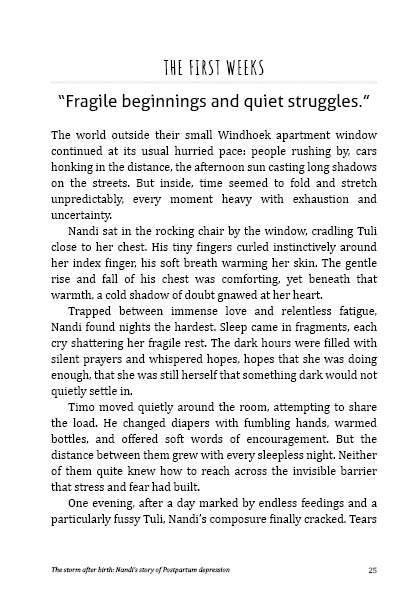 THE FIRST WEEKS

"Fragile beginnings and quiet struggles."

The world outside their small Windhoek apartment window continued at its usual hurried pace: people rushing by, cars honking in the distance, the afternoon sun casting long shadows on the streets. But inside, time seemed to fold and stretch unpredictably, every moment heavy with exhaustion and uncertainty.

Nandi sat in the rocking chair by the window, cradling Tuli close to her chest. His tiny fingers curled instinctively around her index finger, his soft breath warming her skin. The gentle rise and fall of his chest was comforting, yet beneath that warmth, a cold shadow of doubt gnawed at her heart.

Trapped between immense love and relentless fatigue, Nandi found nights the hardest. Sleep came in fragments, each cry shattering her fragile rest. The dark hours were filled with silent prayers and whispered hopes, hopes that she was doing enough, that she was still herself that something dark would not quietly settle in.

Timo moved quietly around the room, attempting to share the load. He changed diapers with fumbling hands, warmed bottles, and offered soft words of encouragement. But the distance between them grew with every sleepless night. Neither of them quite knew how to reach across the invisible barrier that stress and fear had built.

One evening, after a day marked by endless feedings and a particularly fussy Tuli, Nandi's composure finally cracked. Tears

The storm after birth: Nandi's story of Postpartum depression 25